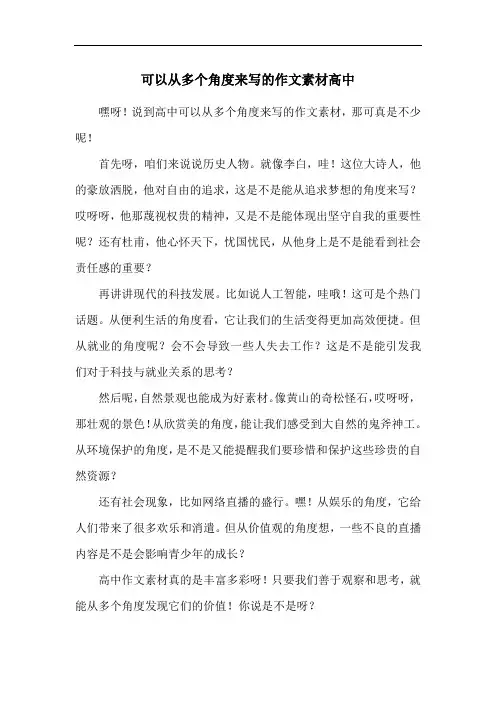 可以从多个角度来写的作文素材高中

嘿呀！说到高中可以从多个角度来写的作文素材，那可真是不少呢！

首先呀，咱们来说说历史人物。就像李白，哇！这位大诗人，他的豪放洒脱，他对自由的追求，这是不是能从追求梦想的角度来写？哎呀呀，他那蔑视权贵的精神，又是不是能体现出坚守自我的重要性呢？还有杜甫，他心怀天下，忧国忧民，从他身上是不是能看到社会责任感的重要？

再讲讲现代的科技发展。比如说人工智能，哇哦！这可是个热门话题。从便利生活的角度看，它让我们的生活变得更加高效便捷。但从就业的角度呢？会不会导致一些人失去工作？这是不是能引发我们对于科技与就业关系的思考？

然后呢，自然景观也能成为好素材。像黄山的奇松怪石，哎呀呀，那壮观的景色！从欣赏美的角度，能让我们感受到大自然的鬼斧神工。从环境保护的角度，是不是又能提醒我们要珍惜和保护这些珍贵的自然资源？

还有社会现象，比如网络直播的盛行。嘿！从娱乐的角度，它给人们带来了很多欢乐和消遣。但从价值观的角度想，一些不良的直播内容是不是会影响青少年的成长？

高中作文素材真的是丰富多彩呀！只要我们善于观察和思考，就能从多个角度发现它们的价值！你说是不是呀？